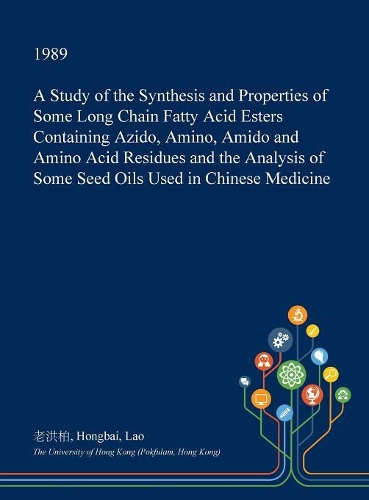 1989

A Study of the Synthesis and Properties of Some Long Chain Fatty Acid Esters Containing Azido, Amino, Amido and Amino Acid Residues and the Analysis of Some Seed Oils Used in Chinese Medicine

老洪柏, Hongbai, Lao

The University of Hong Kong (Pokfulam, Hong Kong)